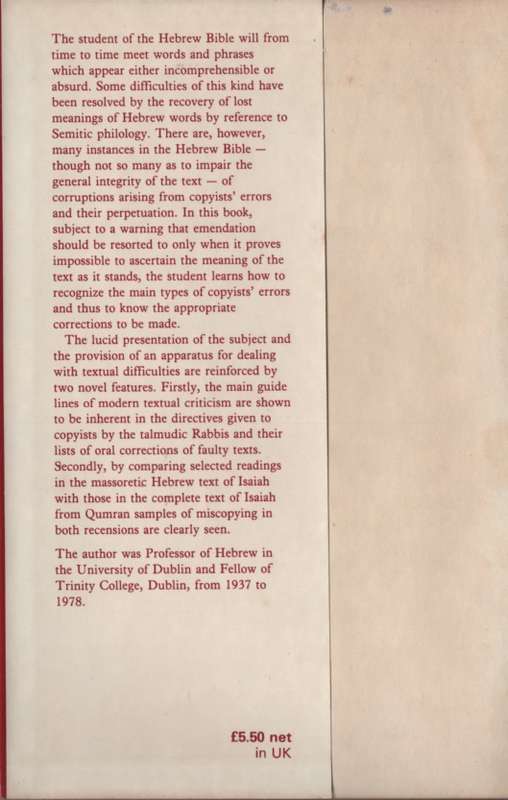 The student of the Hebrew Bible will from time to time meet words and phrases which appear either incomprehensible or absurd. Some difficulties of this kind have been resolved by the recovery of lost meanings of Hebrew words by reference to Semitic philology. There are, however, many instances in the Hebrew Bible — though not so many as to impair the general integrity of the text — of corruptions arising from copyists' errors and their perpetuation. In this book, subject to a warning that emendation should be resorted to only when it proves impossible to ascertain the meaning of the text as it stands, the student learns how to recognize the main types of copyists' errors and thus to know the appropriate corrections to be made.

The lucid presentation of the subject and the provision of an apparatus for dealing with textual difficulties are reinforced by two novel features. Firstly, the main guide lines of modern textual criticism are shown to be inherent in the directives given to copyists by the talmudic Rabbis and their lists of oral corrections of faulty texts. Secondly, by comparing selected readings in the massoretic Hebrew text of Isaiah with those in the complete text of Isaiah from Qumran samples of miscopying in both recensions are clearly seen.

The author was Professor of Hebrew in the University of Dublin and Fellow of Trinity College, Dublin, from 1937 to 1978.

£5.50 net
in UK